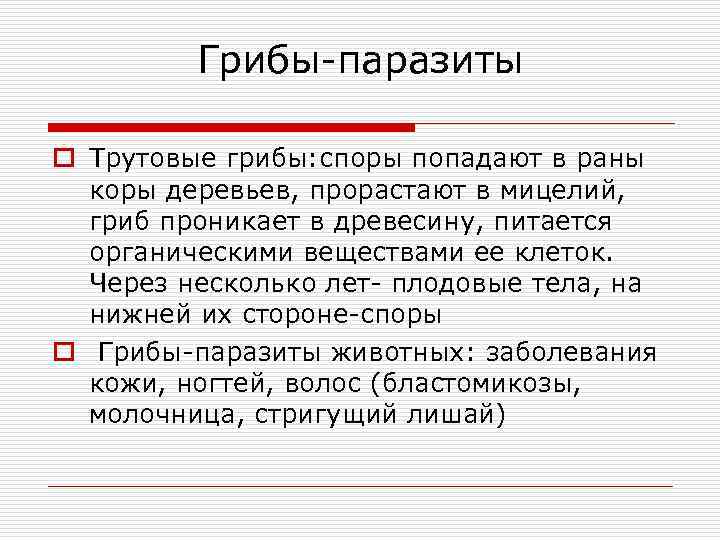 Грибы-паразиты

Трутовые грибы:споры попадают в раны коры деревьев, прорастают в мицелий, гриб проникает в древесину, питается органическими веществами ее клеток. Через несколько лет- плодовые тела, на нижней их стороне-споры

Грибы-паразиты животных: заболевания кожи, ногтей, волос (бластомикозы, молочница, стригущий лишай)